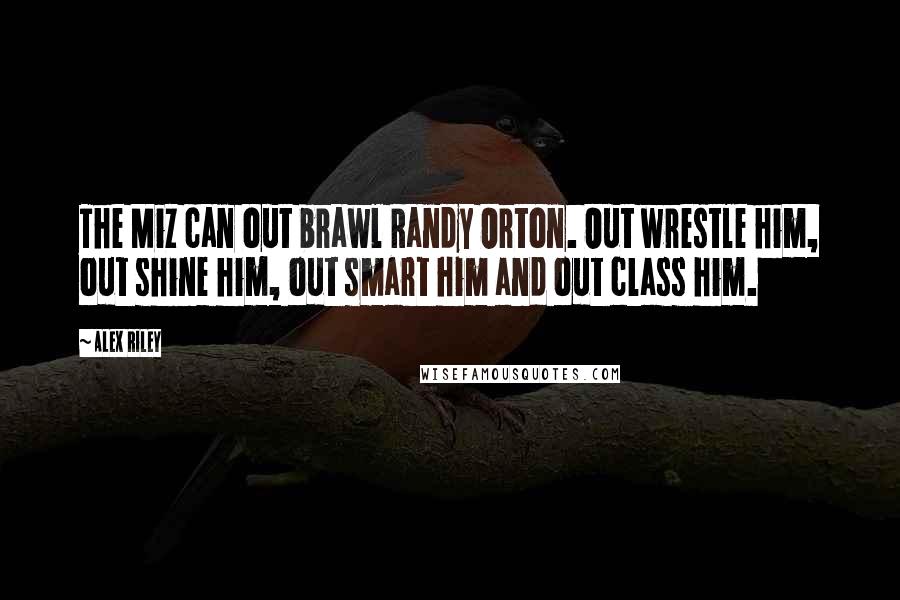 THE MIZ CAN OUT BRAWL RANDY ORTON. OUT WRESTLE HIM, OUT SHINE HIM, OUT SMART HIM AND OUT CLASS HIM.

~ ALEX RILEY

WISEFAMOUSQUOTES.COM